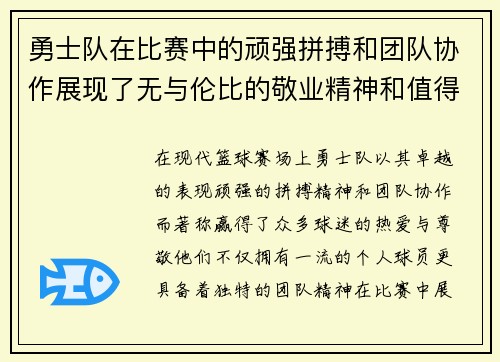 勇士队在比赛中的顽强拼搏和团队协作展现了无与伦比的敬业精神和值得

在现代篮球赛场上勇士队以其卓越的表现顽强的拼搏精神和团队协作而著称赢得了众多球迷的热爱与尊敬他们不仅拥有一流的个人球员更具备着独特的团队精神在比赛中展